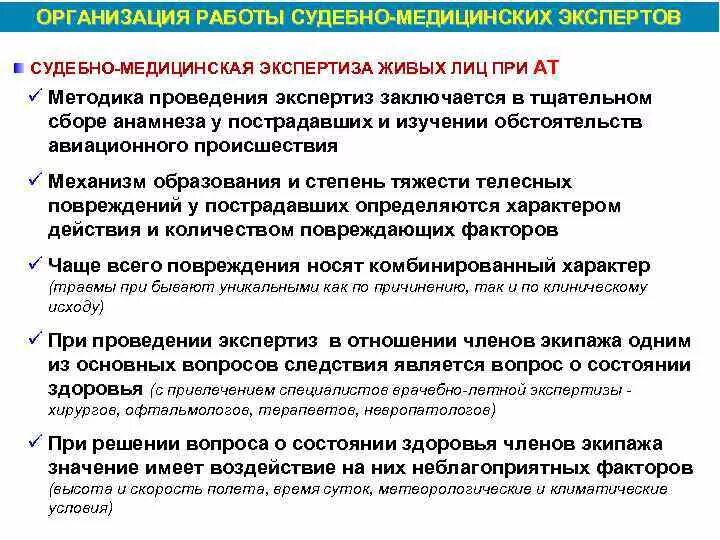 ОРГАНИЗАЦИЯ РАБОТЫ СУДЕБНО-МЕДИЦИНСКИХ ЭКСПЕРТОВ

СУДЕБНО-МЕДИЦИНСКАЯ ЭКСПЕРТИЗА ЖИВЫХ ЛИЦ ПРИ АТ

✓ Методика проведения экспертиз заключается в тщательном сборе анамнеза у пострадавших и изучении обстоятельств авиационного происшествия

✓ Механизм образования и степень тяжести телесных повреждений у пострадавших определяются характером действия и количеством повреждающих факторов

✓ Чаще всего повреждения носят комбинированный характер (травмы при бывают уникальными как по причинению, так и по клиническому исходу)

✓ При проведении экспертиз в отношении членов экипажа одним из основных вопросов следствия является вопрос о состоянии здоровья (с привлечением специалистов врачебно-летной экспертизы - хирургов, офтальмологов, терапевтов, невропатологов)

✓ При решении вопроса о состоянии здоровья членов экипажа значение имеет воздействие на них неблагоприятных факторов (высота и скорость полета, время суток, метеорологические и климатические условия)